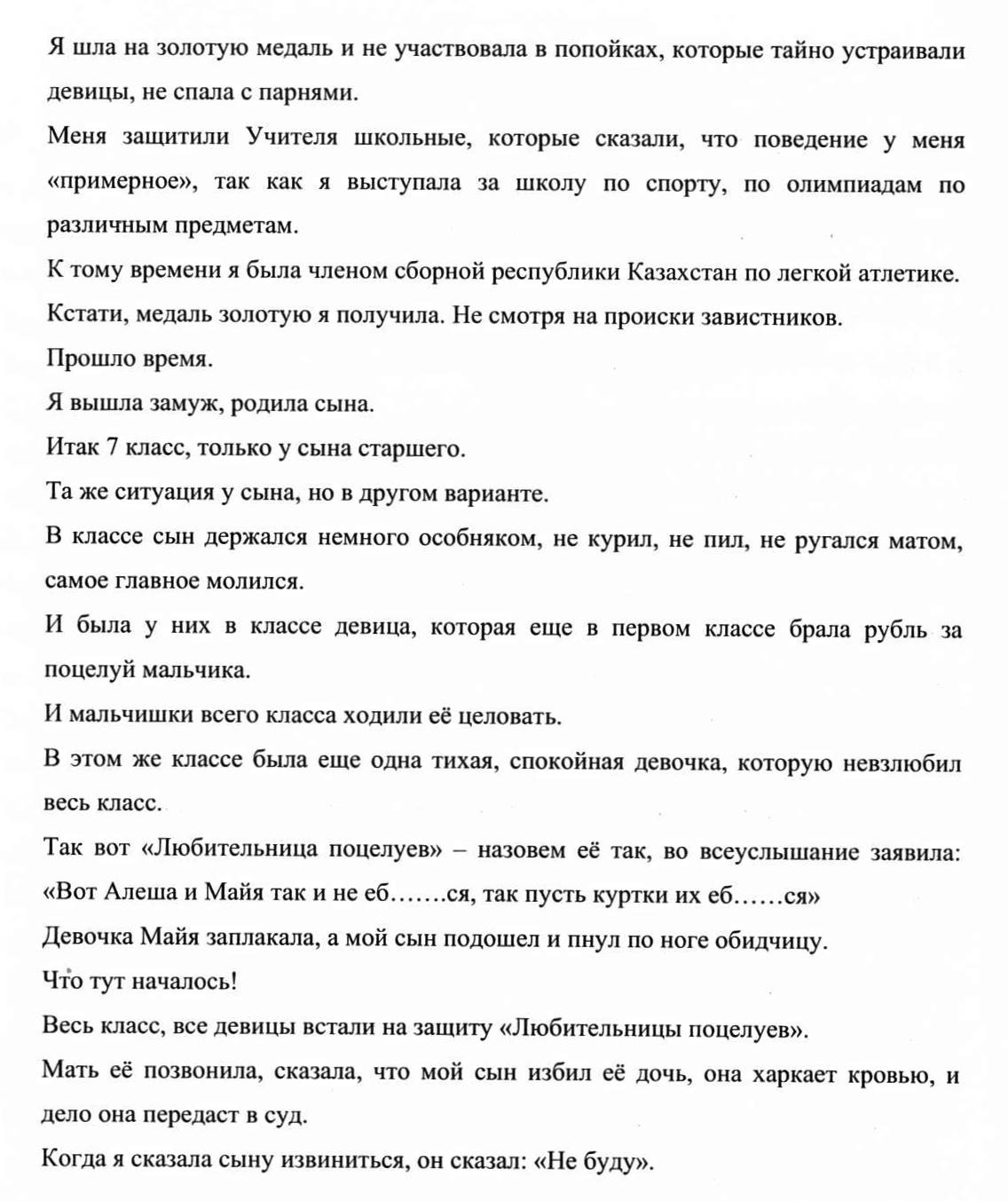 Я шла на золотую медаль и не участвовала в попойках, которые тайно устраивали девицы, не спала с парнями.

Меня защитили Учителя школьные, которые сказали, что поведение у меня «примерное», так как я выступала за школу по спорту, по олимпиадам по различным предметам.

К тому времени я была членом сборной республики Казахстан по легкой атлетике.

Кстати, медаль золотую я получила. Не смотря на происки завистников.

Прошло время.

Я вышла замуж, родила сына.

Итак 7 класс, только у сына старшего.

Та же ситуация у сына, но в другом варианте.

В классе сын держался немного особняком, не курил, не пил, не ругался матом, самое главное молился.

И была у них в классе девица, которая еще в первом классе брала рубль за поцелуй мальчика.

И мальчишки всего класса ходили её целовать.

В этом же классе была еще одна тихая, спокойная девочка, которую невзлюбил весь класс.

Так вот «Любительница поцелуев» – назовем её так, во всеуслышание заявила: «Вот Алеша и Майя так и не еб…….ся, так пусть куртки их еб……ся»

Девочка Майя заплакала, а мой сын подошел и пнул по ноге обидчицу.

Что тут началось!

Весь класс, все девицы встали на защиту «Любительницы поцелуев».

Мать её позвонила, сказала, что мой сын избил её дочь, она харкает кровью, и дело она передаст в суд.

Когда я сказала сыну извиниться, он сказал: «Не буду».